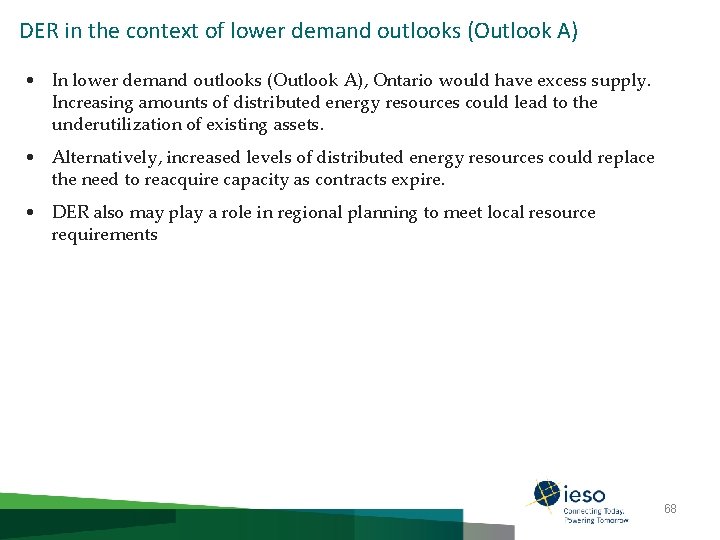 DER in the context of lower demand outlooks (Outlook A)

• In lower demand outlooks (Outlook A), Ontario would have excess supply. Increasing amounts of distributed energy resources could lead to the underutilization of existing assets.

• Alternatively, increased levels of distributed energy resources could replace the need to reacquire capacity as contracts expire.

• DER also may play a role in regional planning to meet local resource requirements

ieso
Connecting Today. Powering Tomorrow.

68